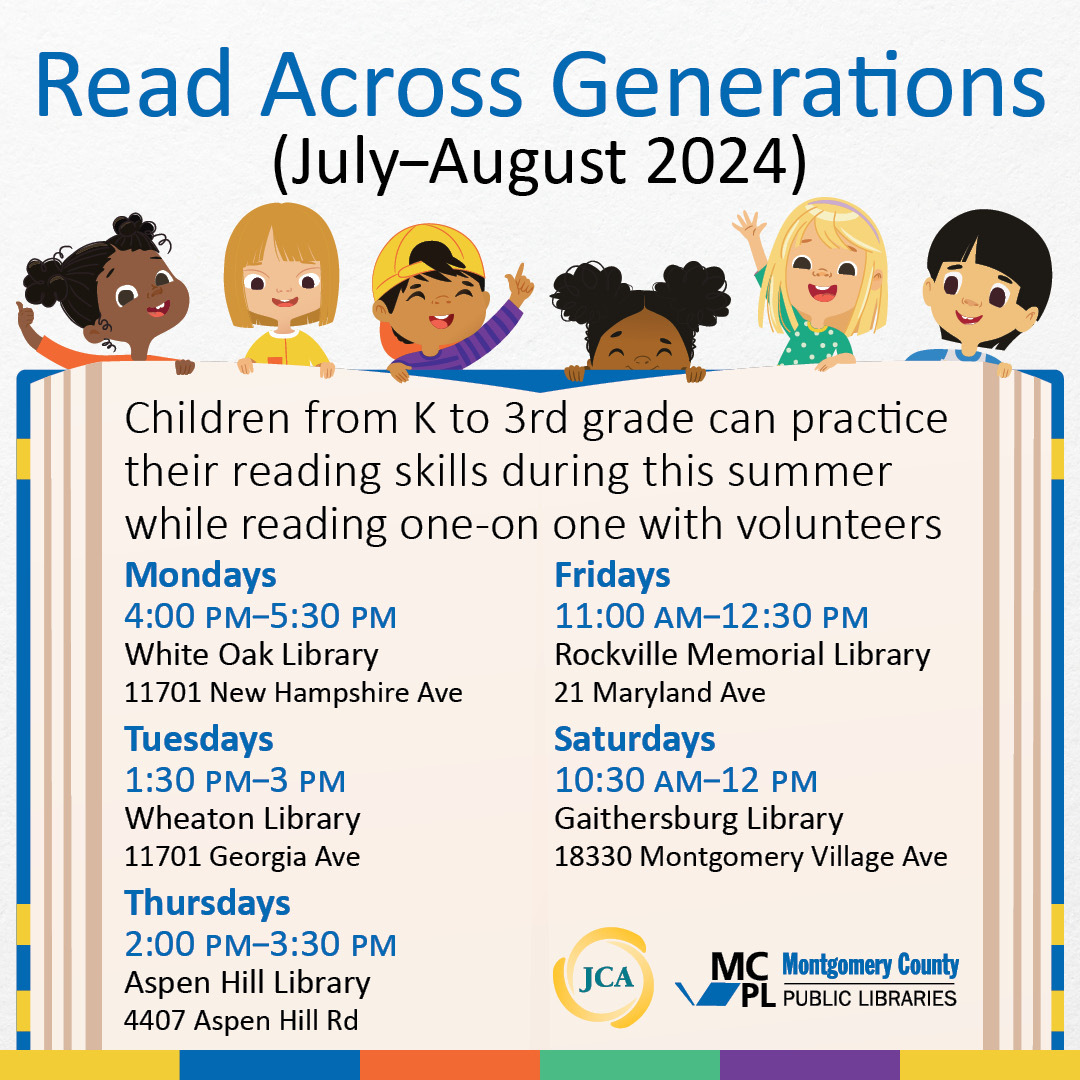 Read Across Generations
(July–August 2024)

Children from K to 3rd grade can practice their reading skills during this summer while reading one-on one with volunteers

Mondays
4:00 PM–5:30 PM
White Oak Library
11701 New Hampshire Ave

Tuesdays
1:30 PM–3 PM
Wheaton Library
11701 Georgia Ave

Thursdays
2:00 PM–3:30 PM
Aspen Hill Library
4407 Aspen Hill Rd

Fridays
11:00 AM–12:30 PM
Rockville Memorial Library
21 Maryland Ave

Saturdays
10:30 AM–12 PM
Gaithersburg Library
18330 Montgomery Village Ave

JCA

MC
PL
Montgomery County
PUBLIC LIBRARIES